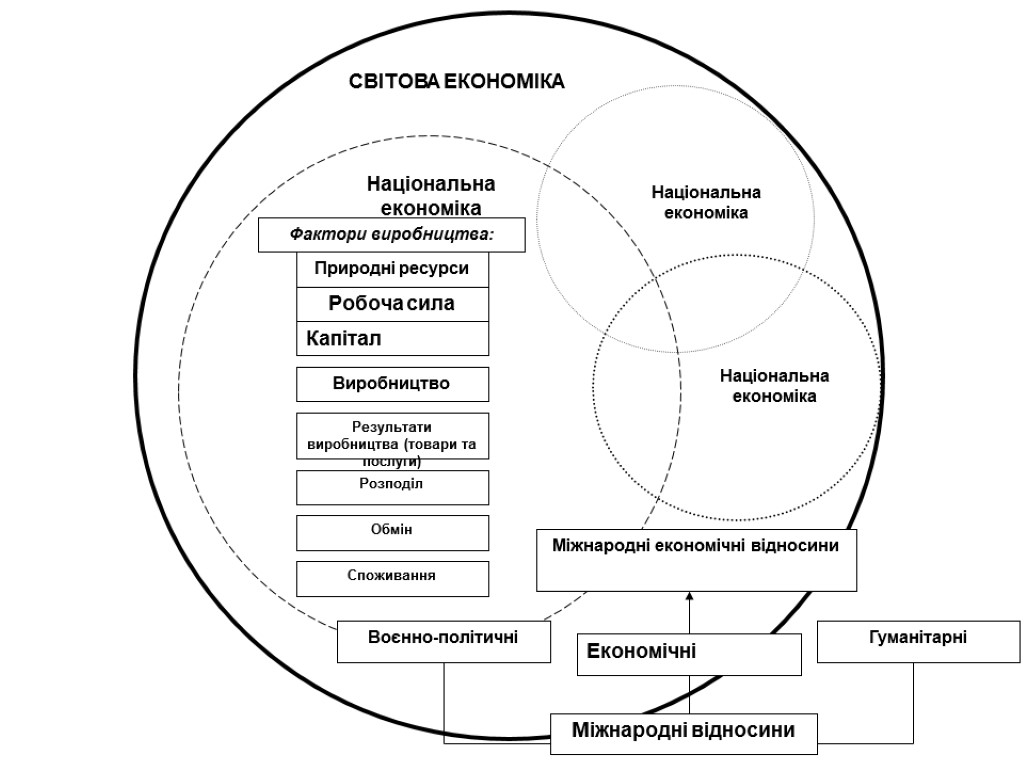 СВІТОВА ЕКОНОМІКА

Національна економіка

Фактори виробництва:

Природні ресурси

Робоча сила

Капітал

Виробництво

Результати виробництва (товари та послуги)

Розподіл

Обмін

Споживання

Національна економіка

Національна економіка

Міжнародні економічні відносини

Воєнно-політичні

Економічні

Гуманітарні

Міжнародні відносини